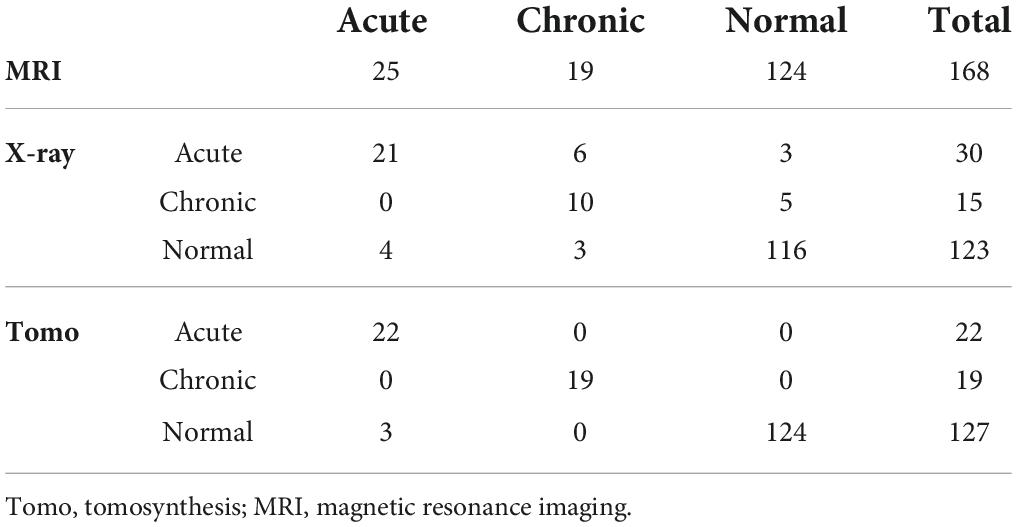 | | | Acute | Chronic | Normal | Total |
|---|---|---|---|---|---|
| MRI | | 25 | 19 | 124 | 168 |
| X-ray | Acute | 21 | 6 | 3 | 30 |
| | Chronic | 0 | 10 | 5 | 15 |
| | Normal | 4 | 3 | 116 | 123 |
| Tomo | Acute | 22 | 0 | 0 | 22 |
| | Chronic | 0 | 19 | 0 | 19 |
| | Normal | 3 | 0 | 124 | 127 |

Tomo, tomosynthesis; MRI, magnetic resonance imaging.